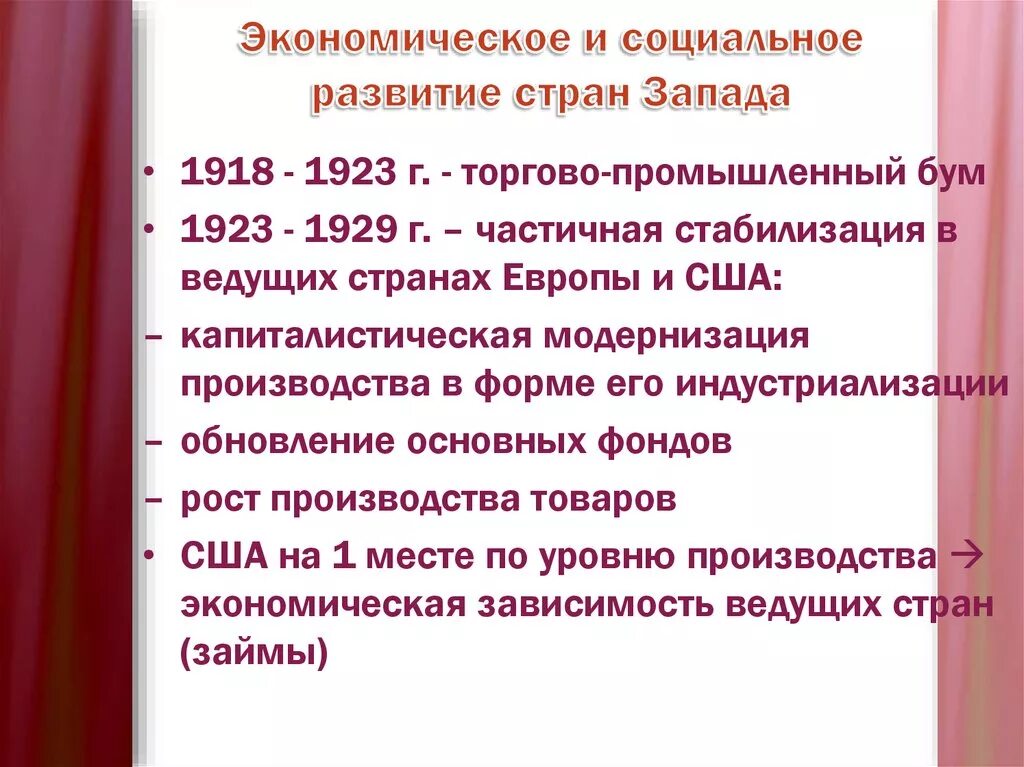 Экономическое и социальное развитие стран Запада

• 1918 - 1923 г. - торгово-промышленный бум
• 1923 - 1929 г. – частичная стабилизация в ведущих странах Европы и США:
– капиталистическая модернизация производства в форме его индустриализации
– обновление основных фондов
– рост производства товаров
• США на 1 месте по уровню производства → экономическая зависимость ведущих стран (займы)